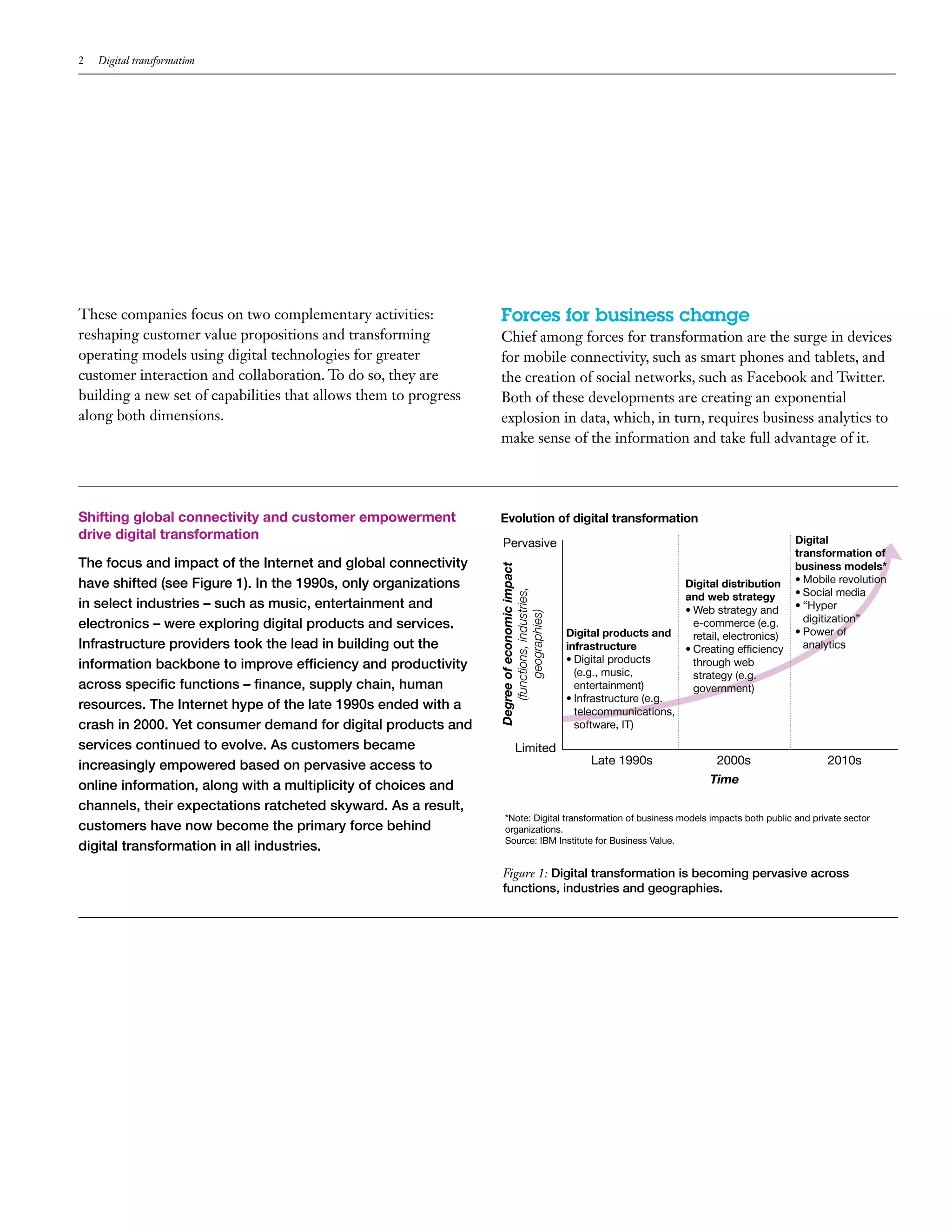 2 Digital transformation

These companies focus on two complementary activities: reshaping customer value propositions and transforming operating models using digital technologies for greater customer interaction and collaboration. To do so, they are building a new set of capabilities that allows them to progress along both dimensions.

Forces for business change

Chief among forces for transformation are the surge in devices for mobile connectivity, such as smart phones and tablets, and the creation of social networks, such as Facebook and Twitter. Both of these developments are creating an exponential explosion in data, which, in turn, requires business analytics to make sense of the information and take full advantage of it.

Shifting global connectivity and customer empowerment drive digital transformation

The focus and impact of the Internet and global connectivity have shifted (see Figure 1). In the 1990s, only organizations in select industries – such as music, entertainment and electronics – were exploring digital products and services. Infrastructure providers took the lead in building out the information backbone to improve efficiency and productivity across specific functions – finance, supply chain, human resources. The Internet hype of the late 1990s ended with a crash in 2000. Yet consumer demand for digital products and services continued to evolve. As customers became increasingly empowered based on pervasive access to online information, along with a multiplicity of choices and channels, their expectations ratcheted skyward. As a result, customers have now become the primary force behind digital transformation in all industries.

Evolution of digital transformation

Pervasive

Degree of economic impact
(functions, industries, geographies)

Limited

Digital products and infrastructure
• Digital products (e.g., music, entertainment)
• Infrastructure (e.g. telecommunications, software, IT)

Digital distribution and web strategy
• Web strategy and e-commerce (e.g. retail, electronics)
• Creating efficiency through web strategy (e.g. government)

Digital transformation of business models*
• Mobile revolution
• Social media
• “Hyper digitization”
• Power of analytics

Late 1990s
2000s
2010s
Time

*Note: Digital transformation of business models impacts both public and private sector organizations.
Source: IBM Institute for Business Value.

Figure 1: Digital transformation is becoming pervasive across functions, industries and geographies.